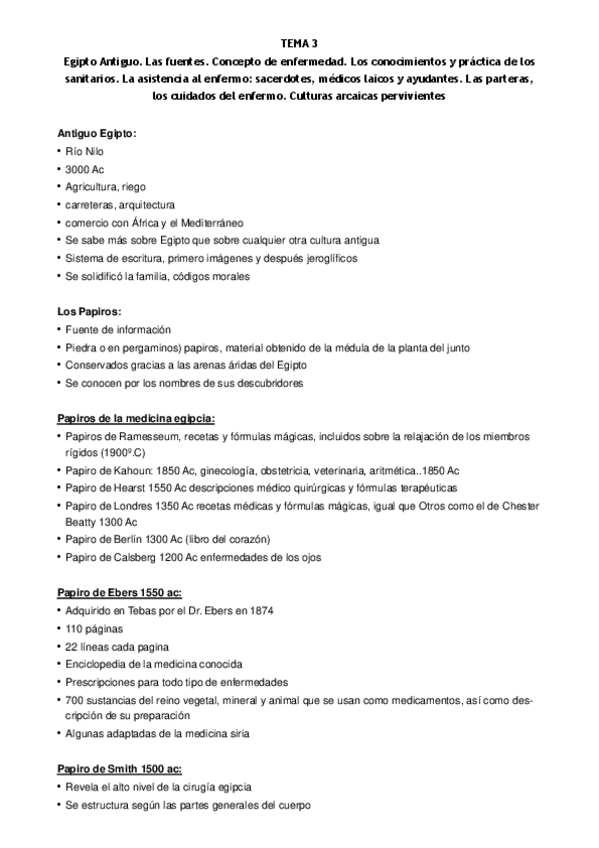 TEMA 3

Egipto Antiguo. Las fuentes. Concepto de enfermedad. Los conocimientos y práctica de los sanitarios. La asistencia al enfermo: sacerdotes, médicos laicos y ayudantes. Las parteras, los cuidados del enfermo. Culturas arcaicas pervivientes

Antiguo Egipto:
• Río Nilo
• 3000 Ac
• Agricultura, riego
• carreteras, arquitectura
• comercio con África y el Mediterráneo
• Se sabe más sobre Egipto que sobre cualquier otra cultura antigua
• Sistema de escritura, primero imágenes y después jeroglíficos
• Se solidificó la familia, códigos morales

Los Papiros:
• Fuente de información
• Piedra o en pergaminos) papiros, material obtenido de la médula de la planta del junto
• Conservados gracias a las arenas áridas del Egipto
• Se conocen por los nombres de sus descubridores

Papiros de la medicina egipcia:
• Papiros de Ramesseum, recetas y fórmulas mágicas, incluidos sobre la relajación de los miembros rígidos (1900º.C)
• Papiro de Kahoun: 1850 Ac, ginecología, obstetricia, veterinaria, aritmética..1850 Ac
• Papiro de Hearst 1550 Ac descripciones médico quirúrgicas y fórmulas terapéuticas
• Papiro de Londres 1350 Ac recetas médicas y fórmulas mágicas, igual que Otros como el de Chester Beatty 1300 Ac
• Papiro de Berlín 1300 Ac (libro del corazón)
• Papiro de Calsberg 1200 Ac enfermedades de los ojos

Papiro de Ebers 1550 ac:
• Adquirido en Tebas por el Dr. Ebers en 1874
• 110 páginas
• 22 líneas cada pagina
• Enciclopedia de la medicina conocida
• Prescripciones para todo tipo de enfermedades
• 700 sustancias del reino vegetal, mineral y animal que se usan como medicamentos, así como descripción de su preparación
• Algunas adaptadas de la medicina siria

Papiro de Smith 1500 ac:
• Revela el alto nivel de la cirugía egipcia
• Se estructura según las partes generales del cuerpo